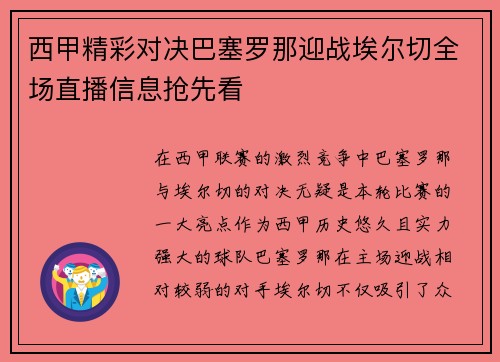 西甲精彩对决巴塞罗那迎战埃尔切全场直播信息抢先看

在西甲联赛的激烈竞争中巴塞罗那与埃尔切的对决无疑是本轮比赛的一大亮点作为西甲历史悠久且实力强大的球队巴塞罗那在主场迎战相对较弱的对手埃尔切不仅吸引了众